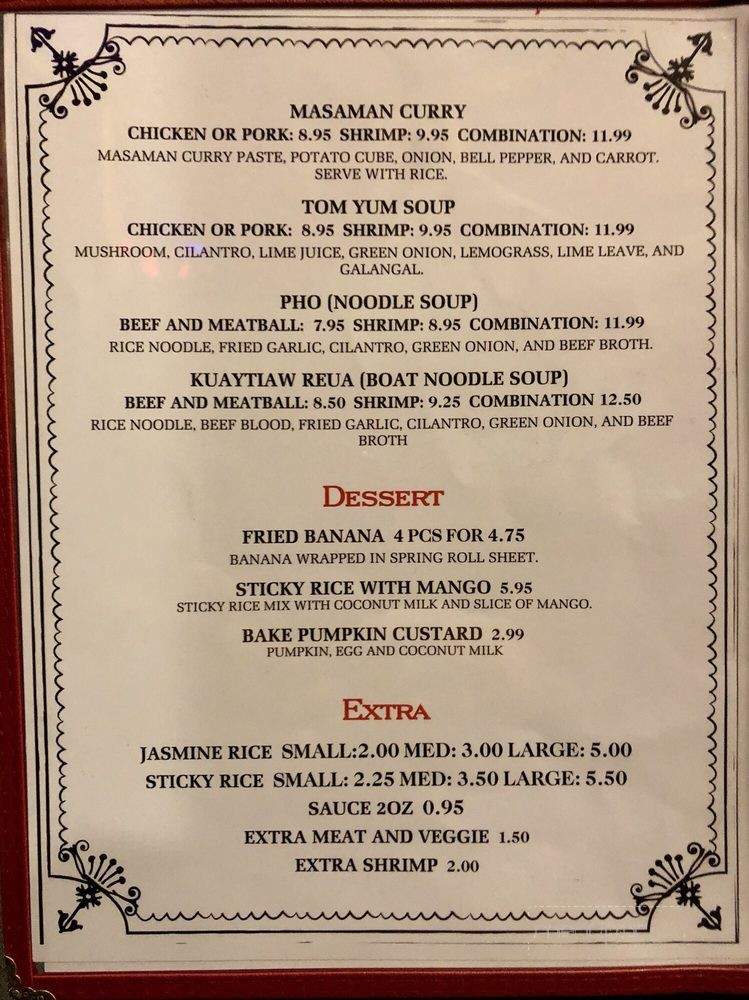 MASAMAN CURRY
CHICKEN OR PORK: 8.95 SHRIMP: 9.95 COMBINATION: 11.99
MASAMAN CURRY PASTE, POTATO CUBE, ONION, BELL PEPPER, AND CARROT. SERVE WITH RICE.

TOM YUM SOUP
CHICKEN OR PORK: 8.95 SHRIMP: 9.95 COMBINATION: 11.99
MUSHROOM, CILANTRO, LIME JUICE, GREEN ONION, LEMOGRASS, LIME LEAVE, AND GALANGAL.

PHO (NOODLE SOUP)
BEEF AND MEATBALL: 7.95 SHRIMP: 8.95 COMBINATION: 11.99
RICE NOODLE, FRIED GARLIC, CILANTRO, GREEN ONION, AND BEEF BROTH.

KUAYTIAW REUA (BOAT NOODLE SOUP)
BEEF AND MEATBALL: 8.50 SHRIMP: 9.25 COMBINATION 12.50
RICE NOODLE, BEEF BLOOD, FRIED GARLIC, CILANTRO, GREEN ONION, AND BEEF BROTH

DESSERT

FRIED BANANA 4 PCS FOR 4.75
BANANA WRAPPED IN SPRING ROLL SHEET.

STICKY RICE WITH MANGO 5.95
STICKY RICE MIX WITH COCONUT MILK AND SLICE OF MANGO.

BAKE PUMPKIN CUSTARD 2.99
PUMPKIN, EGG AND COCONUT MILK

EXTRA

JASMINE RICE SMALL:2.00 MED: 3.00 LARGE: 5.00
STICKY RICE SMALL: 2.25 MED: 3.50 LARGE: 5.50
SAUCE 2OZ 0.95
EXTRA MEAT AND VEGGIE 1.50
EXTRA SHRIMP 2.00